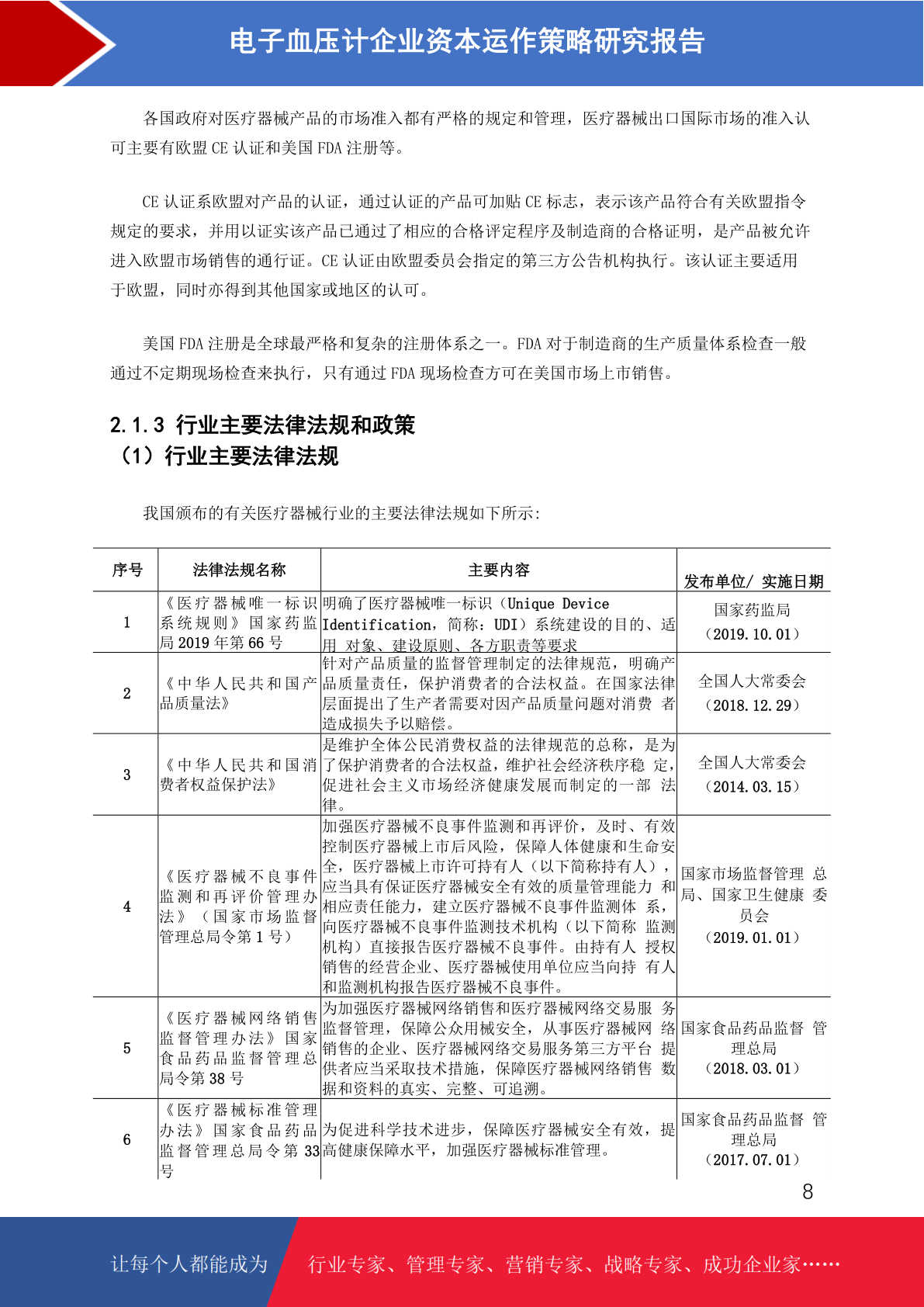 电子血压计企业资本运作策略研究报告

各国政府对医疗器械产品的市场准入都有严格的规定和管理，医疗器械出口国际市场的准入认可主要有欧盟 CE 认证和美国 FDA 注册等。

CE 认证系欧盟对产品的认证，通过认证的产品可加贴 CE 标志，表示该产品符合有关欧盟指令规定的要求，并用以证实该产品已通过了相应的合格评定程序及制造商的合格证明，是产品被允许进入欧盟市场销售的通行证。CE 认证由欧盟委员会指定的第三方公告机构执行。该认证主要适用于欧盟，同时亦得到其他国家或地区的认可。

美国 FDA 注册是全球最严格和复杂的注册体系之一。FDA 对于制造商的生产质量体系检查一般通过不定期现场检查来执行，只有通过 FDA 现场检查方可在美国市场上市销售。

2.1.3 行业主要法律法规和政策
（1）行业主要法律法规

我国颁布的有关医疗器械行业的主要法律法规如下所示：

| 序号 | 法律法规名称 | 主要内容 | 发布单位/ 实施日期 |
|---|---|---|---|
| 1 | 《医疗器械唯一标识系统规则》国家药监局 2019 年第 66 号 | 明确了医疗器械唯一标识（Unique Device Identification，简称：UDI）系统建设的目的、适用 对象、建设原则、各方职责等要求 | 国家药监局（2019.10.01） |
| 2 | 《中华人民共和国产品质量法》 | 针对产品质量的监督管理制定的法律规范，明确产品质量责任，保护消费者的合法权益。在国家法律层面提出了生产者需要对因产品质量问题对消费 者造成损失予以赔偿。 | 全国人大常委会（2018.12.29） |
| 3 | 《中华人民共和国消费者权益保护法》 | 是维护全体公民消费权益的法律规范的总称，是为了保护消费者的合法权益，维护社会经济秩序稳 定，促进社会主义市场经济健康发展而制定的一部 法律。 | 全国人大常委会（2014.03.15） |
| 4 | 《医疗器械不良事件监测和再评价管理办法》（国家市场监督管理总局令第 1 号） | 加强医疗器械不良事件监测和再评价，及时、有效控制医疗器械上市后风险，保障人体健康和生命安全，医疗器械上市许可持有人（以下简称持有人），应当具有保证医疗器械安全有效的质量管理能力 和相应责任能力，建立医疗器械不良事件监测体 系，向医疗器械不良事件监测技术机构（以下简称 监测机构）直接报告医疗器械不良事件。由持有人 授权销售的经营企业、医疗器械使用单位应当向持 有人和监测机构报告医疗器械不良事件。 | 国家市场监督管理 总局、国家卫生健康 委员会（2019.01.01） |
| 5 | 《医疗器械网络销售监督管理办法》国家食品药品监督管理总局令第 38 号 | 为加强医疗器械网络销售和医疗器械网络交易服 务监督管理，保障公众用械安全，从事医疗器械网 络销售的企业、医疗器械网络交易服务第三方平台 提供者应当采取技术措施，保障医疗器械网络销售 数据和资料的真实、完整、可追溯。 | 国家食品药品监督 管理总局（2018.03.01） |
| 6 | 《医疗器械标准管理办法》国家食品药品监督管理总局令第 33 号 | 为促进科学技术进步，保障医疗器械安全有效，提高健康保障水平，加强医疗器械标准管理。 | 国家食品药品监督 管理总局（2017.07.01） |

8

让每个人都能成为 行业专家、管理专家、营销专家、战略专家、成功企业家……